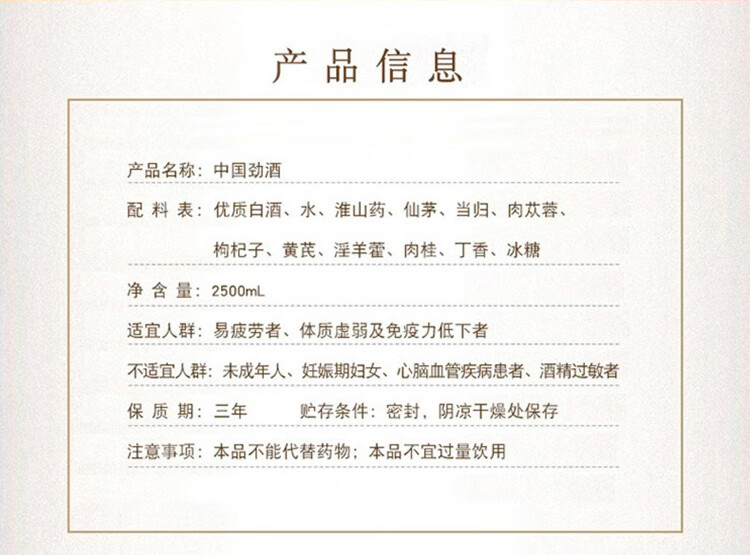 产品信息

产品名称：中国劲酒

配料表：优质白酒、水、淮山药、仙茅、当归、肉苁蓉、枸杞子、黄芪、淫羊藿、肉桂、丁香、冰糖

净含量：2500mL

适宜人群：易疲劳者、体质虚弱及免疫力低下者

不适宜人群：未成年人、妊娠期妇女、心脑血管疾病患者、酒精过敏者

保质期：三年 贮存条件：密封，阴凉干燥处保存

注意事项：本品不能代替药物；本品不宜过量饮用